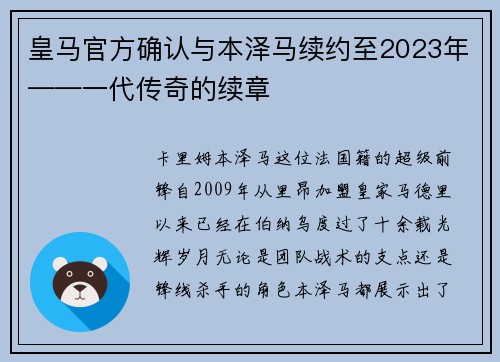 皇马官方确认与本泽马续约至2023年——一代传奇的续章

卡里姆本泽马这位法国籍的超级前锋自2009年从里昂加盟皇家马德里以来已经在伯纳乌度过了十余载光辉岁月无论是团队战术的支点还是锋线杀手的角色本泽马都展示出了